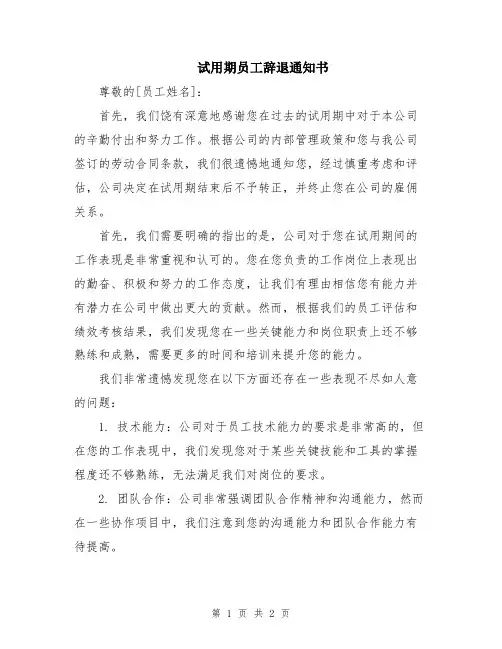 试用期员工辞退通知书

尊敬的[员工姓名]：

首先，我们饶有深意地感谢您在过去的试用期中对于本公司的辛勤付出和努力工作。根据公司的内部管理政策和您与我公司签订的劳动合同条款，我们很遗憾地通知您，经过慎重考虑和评估，公司决定在试用期结束后不予转正，并终止您在公司的雇佣关系。

首先，我们需要明确的指出的是，公司对于您在试用期间的工作表现是非常重视和认可的。您在您负责的工作岗位上表现出的勤奋、积极和努力的工作态度，让我们有理由相信您有能力并有潜力在公司中做出更大的贡献。然而，根据我们的员工评估和绩效考核结果，我们发现您在一些关键能力和岗位职责上还不够熟练和成熟，需要更多的时间和培训来提升您的能力。

我们非常遗憾发现您在以下方面还存在一些表现不尽如人意的问题：

1. 技术能力：公司对于员工技术能力的要求是非常高的，但在您的工作表现中，我们发现您对于某些关键技能和工具的掌握程度还不够熟练，无法满足我们对岗位的要求。

2. 团队合作：公司非常强调团队合作精神和沟通能力，然而在一些协作项目中，我们注意到您的沟通能力和团队合作能力有待提高。

第 1 页 共 2 页